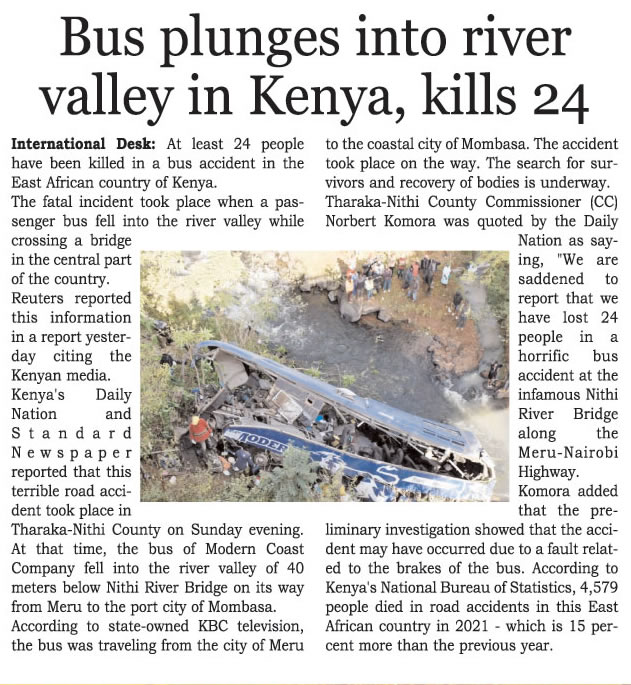 Bus plunges into river valley in Kenya, kills 24

International Desk: At least 24 people have been killed in a bus accident in the East African country of Kenya.

The fatal incident took place when a passenger bus fell into the river valley while crossing a bridge in the central part of the country.

Reuters reported this information in a report yesterday citing the Kenyan media.

Kenya's Daily Nation and Standard Newspaper reported that this terrible road accident took place in Tharaka-Nithi County on Sunday evening. At that time, the bus of Modern Coast Company fell into the river valley of 40 meters below Nithi River Bridge on its way from Meru to the port city of Mombasa.

According to state-owned KBC television, the bus was traveling from the city of Meru to the coastal city of Mombasa. The accident took place on the way. The search for survivors and recovery of bodies is underway.

Tharaka-Nithi County Commissioner (CC) Norbert Komora was quoted by the Daily Nation as saying, "We are saddened to report that we have lost 24 people in a horrific bus accident at the infamous Nithi River Bridge along the Meru-Nairobi Highway.

Komora added that the preliminary investigation showed that the accident may have occurred due to a fault related to the brakes of the bus. According to Kenya's National Bureau of Statistics, 4,579 people died in road accidents in this East African country in 2021 - which is 15 percent more than the previous year.

MODER